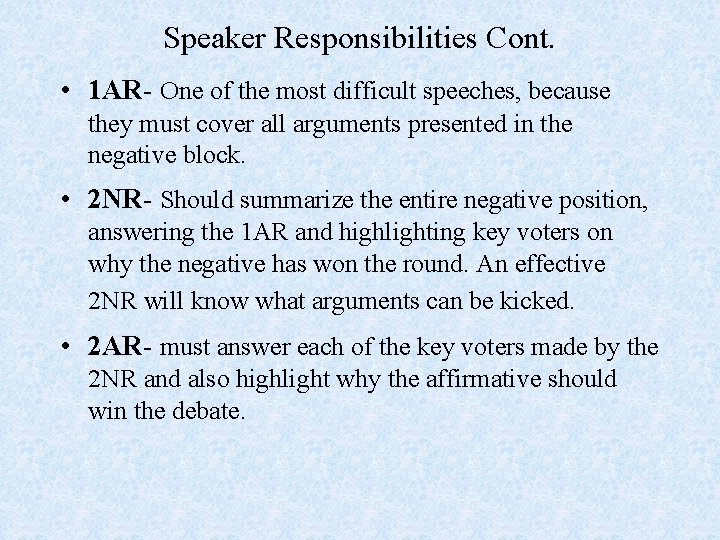 Speaker Responsibilities Cont.

• 1AR- One of the most difficult speeches, because they must cover all arguments presented in the negative block.

• 2NR- Should summarize the entire negative position, answering the 1AR and highlighting key voters on why the negative has won the round. An effective 2NR will know what arguments can be kicked.

• 2AR- must answer each of the key voters made by the 2NR and also highlight why the affirmative should win the debate.